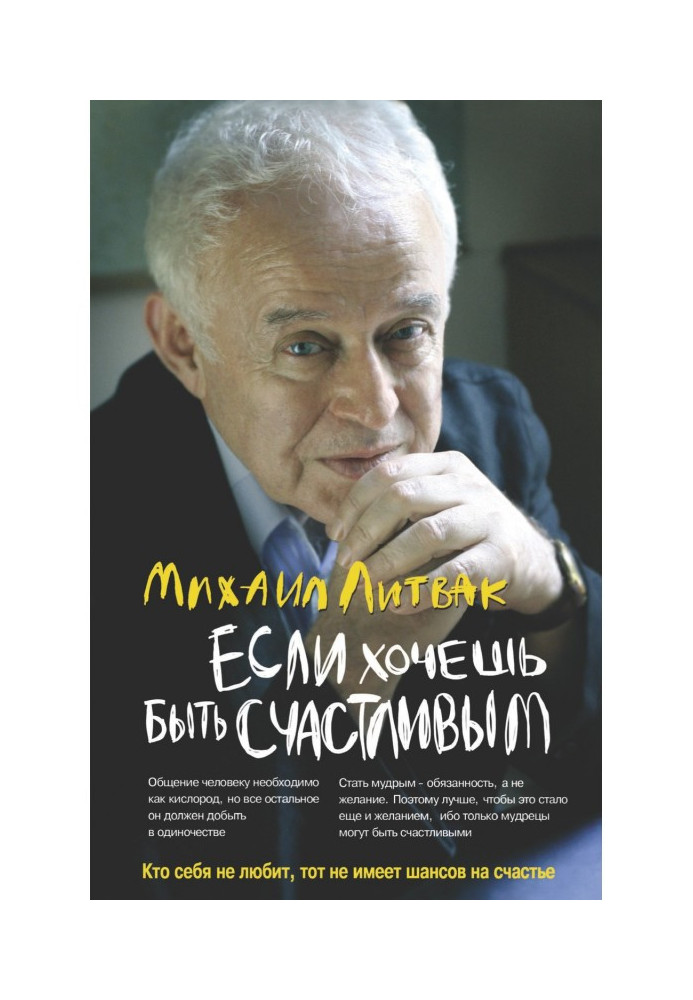 Михаил Литвак

ЕСЛИ ХОЧЕШЬ БЫТЬ СЧАСТЛИВЫМ

Общение человеку необходимо как кислород, но все остальное он должен добыть в одиночестве

Стать мудрым - обязанность, а не желание. Поэтому лучше, чтобы это стало еще и желанием, ибо только мудрецы могут быть счастливыми

Кто себя не любит, тот не имеет шансов на счастье